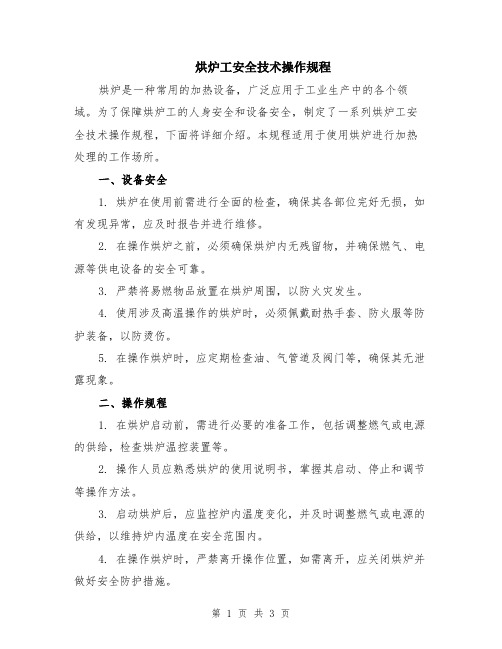 烘炉工安全技术操作规程

烘炉是一种常用的加热设备，广泛应用于工业生产中的各个领域。为了保障烘炉工的人身安全和设备安全，制定了一系列烘炉工安全技术操作规程，下面将详细介绍。本规程适用于使用烘炉进行加热处理的工作场所。

一、设备安全

1. 烘炉在使用前需进行全面的检查，确保其各部位完好无损，如有发现异常，应及时报告并进行维修。

2. 在操作烘炉之前，必须确保烘炉内无残留物，并确保燃气、电源等供电设备的安全可靠。

3. 严禁将易燃物品放置在烘炉周围，以防火灾发生。

4. 使用涉及高温操作的烘炉时，必须佩戴耐热手套、防火服等防护装备，以防烫伤。

5. 在操作烘炉时，应定期检查油、气管道及阀门等，确保其无泄露现象。

二、操作规程

1. 在烘炉启动前，需进行必要的准备工作，包括调整燃气或电源的供给，检查烘炉温控装置等。

2. 操作人员应熟悉烘炉的使用说明书，掌握其启动、停止和调节等操作方法。

3. 启动烘炉后，应监控炉内温度变化，并及时调整燃气或电源的供给，以维持炉内温度在安全范围内。

4. 在操作烘炉时，严禁离开操作位置，如需离开，应关闭烘炉并做好安全防护措施。

第 1 页 共 3 页